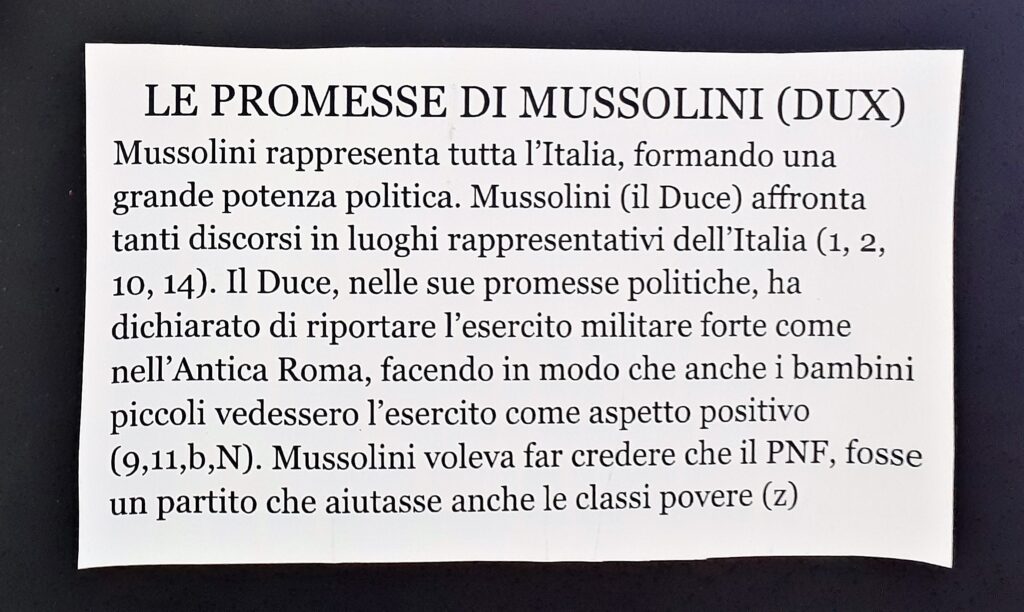 LE PROMESSE DI MUSSOLINI (DUX)

Mussolini rappresenta tutta l'Italia, formando una grande potenza politica. Mussolini (il Duce) affronta tanti discorsi in luoghi rappresentativi dell'Italia (1, 2, 10, 14). Il Duce, nelle sue promesse politiche, ha dichiarato di riportare l'esercito militare forte come nell'Antica Roma, facendo in modo che anche i bambini piccoli vedessero l'esercito come aspetto positivo (9,11,b,N). Mussolini voleva far credere che il PNF, fosse un partito che aiutasse anche le classi povere (z)